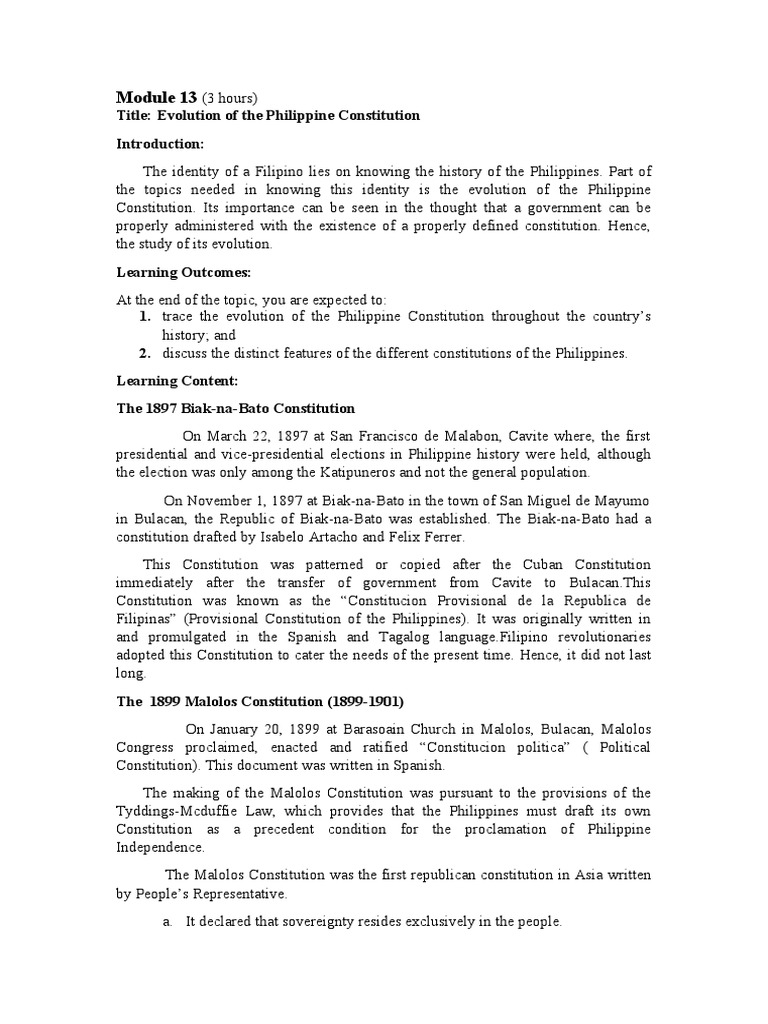 **Module 13** (3 hours)
**Title: Evolution of the Philippine Constitution**

**Introduction:**

The identity of a Filipino lies on knowing the history of the Philippines. Part of the topics needed in knowing this identity is the evolution of the Philippine Constitution. Its importance can be seen in the thought that a government can be properly administered with the existence of a properly defined constitution. Hence, the study of its evolution.

**Learning Outcomes:**

At the end of the topic, you are expected to:
1. trace the evolution of the Philippine Constitution throughout the country's history; and
2. discuss the distinct features of the different constitutions of the Philippines.

**Learning Content:**

**The 1897 Biak-na-Bato Constitution**

On March 22, 1897 at San Francisco de Malabon, Cavite where, the first presidential and vice-presidential elections in Philippine history were held, although the election was only among the Katipuneros and not the general population.

On November 1, 1897 at Biak-na-Bato in the town of San Miguel de Mayumo in Bulacan, the Republic of Biak-na-Bato was established. The Biak-na-Bato had a constitution drafted by Isabelo Artacho and Felix Ferrer.

This Constitution was patterned or copied after the Cuban Constitution immediately after the transfer of government from Cavite to Bulacan.This Constitution was known as the "Constitucion Provisional de la Republica de Filipinas" (Provisional Constitution of the Philippines). It was originally written in and promulgated in the Spanish and Tagalog language.Filipino revolutionaries adopted this Constitution to cater the needs of the present time. Hence, it did not last long.

**The 1899 Malolos Constitution (1899-1901)**

On January 20, 1899 at Barasoain Church in Malolos, Bulacan, Malolos Congress proclaimed, enacted and ratified "Constitucion politica" ( Political Constitution). This document was written in Spanish.

The making of the Malolos Constitution was pursuant to the provisions of the Tyddings-Mcduffie Law, which provides that the Philippines must draft its own Constitution as a precedent condition for the proclamation of Philippine Independence.

The Malolos Constitution was the first republican constitution in Asia written by People's Representative.

a. It declared that sovereignty resides exclusively in the people.